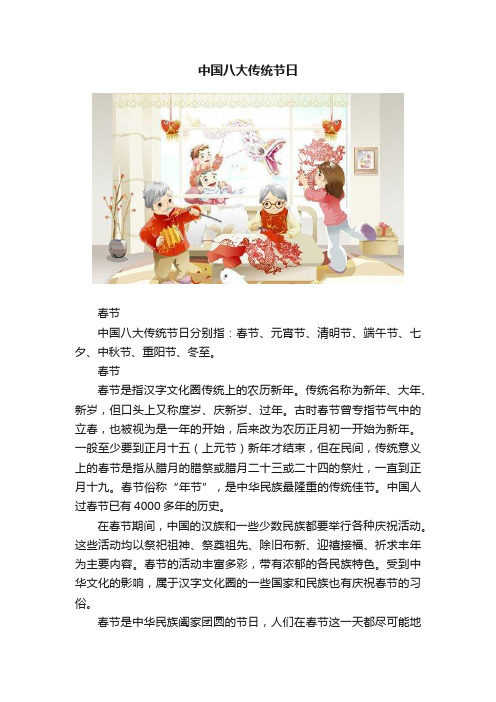 中国八大传统节日

春节

中国八大传统节日分别指：春节、元宵节、清明节、端午节、七夕、中秋节、重阳节、冬至。

春节

春节是指汉字文化圈传统上的农历新年。传统名称为新年、大年、新岁，但口头上又称度岁、庆新岁、过年。古时春节曾专指节气中的立春，也被视为是一年的开始，后来改为农历正月初一开始为新年。一般至少要到正月十五（上元节）新年才结束，但在民间，传统意义上的春节是指从腊月的腊祭或腊月二十三或二十四的祭灶，一直到正月十九。春节俗称“年节”，是中华民族最隆重的传统佳节。中国人过春节已有 4000 多年的历史。

在春节期间，中国的汉族和一些少数民族都要举行各种庆祝活动。这些活动均以祭祀祖神、祭奠祖先、除旧布新、迎禧接福、祈求丰年为主要内容。春节的活动丰富多彩，带有浓郁的各民族特色。受到中华文化的影响，属于汉字文化圈的一些国家和民族也有庆祝春节的习俗。

春节是中华民族阖家团圆的节日，人们在春节这一天都尽可能地